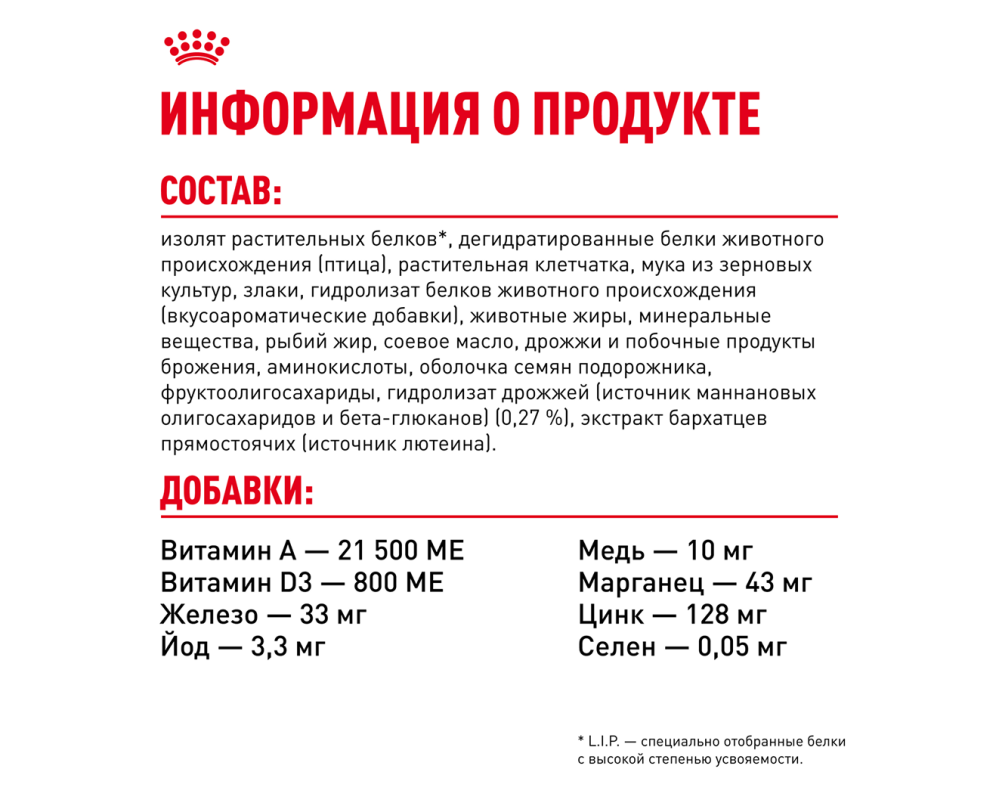 ИНФОРМАЦИЯ О ПРОДУКТЕ

СОСТАВ:

изолят растительных белков*, дегидратированные белки животного происхождения (птица), растительная клетчатка, мука из зерновых культур, злаки, гидролизат белков животного происхождения (вкусоароматические добавки), животные жиры, минеральные вещества, рыбий жир, соевое масло, дрожжи и побочные продукты брожения, аминокислоты, оболочка семян подорожника, фруктоолигосахариды, гидролизат дрожжей (источник маннановых олигосахаридов и бета-глюканов) (0,27 %), экстракт бархатцев прямостоячих (источник лютеина).

ДОБАВКИ:

Витамин А — 21 500 МЕ
Витамин D3 — 800 МЕ
Железо — 33 мг
Йод — 3,3 мг

Медь — 10 мг
Марганец — 43 мг
Цинк — 128 мг
Селен — 0,05 мг

* L.I.P. — специально отобранные белки с высокой степенью усвояемости.